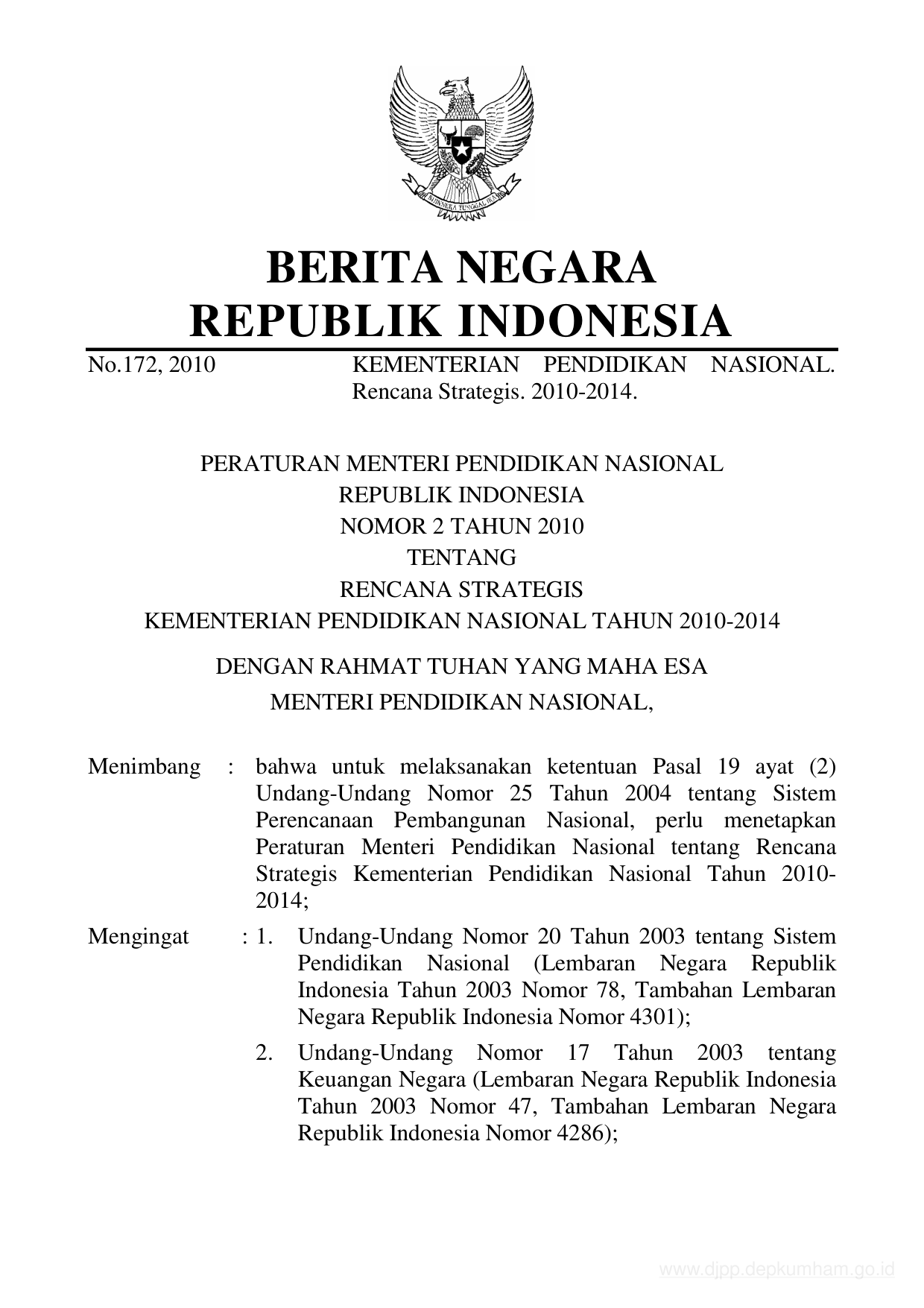 BHINNEKA TUNGGAL IKA

BERITA NEGARA
REPUBLIK INDONESIA

No.172, 2010 KEMENTERIAN PENDIDIKAN NASIONAL. Rencana Strategis. 2010-2014.

PERATURAN MENTERI PENDIDIKAN NASIONAL
REPUBLIK INDONESIA
NOMOR 2 TAHUN 2010
TENTANG
RENCANA STRATEGIS
KEMENTERIAN PENDIDIKAN NASIONAL TAHUN 2010-2014

DENGAN RAHMAT TUHAN YANG MAHA ESA
MENTERI PENDIDIKAN NASIONAL,

Menimbang : bahwa untuk melaksanakan ketentuan Pasal 19 ayat (2) Undang-Undang Nomor 25 Tahun 2004 tentang Sistem Perencanaan Pembangunan Nasional, perlu menetapkan Peraturan Menteri Pendidikan Nasional tentang Rencana Strategis Kementerian Pendidikan Nasional Tahun 2010-2014;

Mengingat : 1. Undang-Undang Nomor 20 Tahun 2003 tentang Sistem Pendidikan Nasional (Lembaran Negara Republik Indonesia Tahun 2003 Nomor 78, Tambahan Lembaran Negara Republik Indonesia Nomor 4301);

2. Undang-Undang Nomor 17 Tahun 2003 tentang Keuangan Negara (Lembaran Negara Republik Indonesia Tahun 2003 Nomor 47, Tambahan Lembaran Negara Republik Indonesia Nomor 4286);

www.djpp.depkumham.go.id